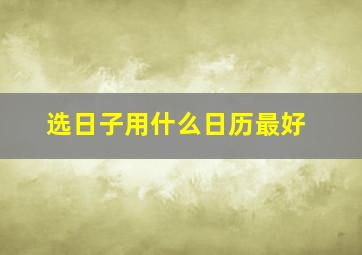 选日子用什么日历最好